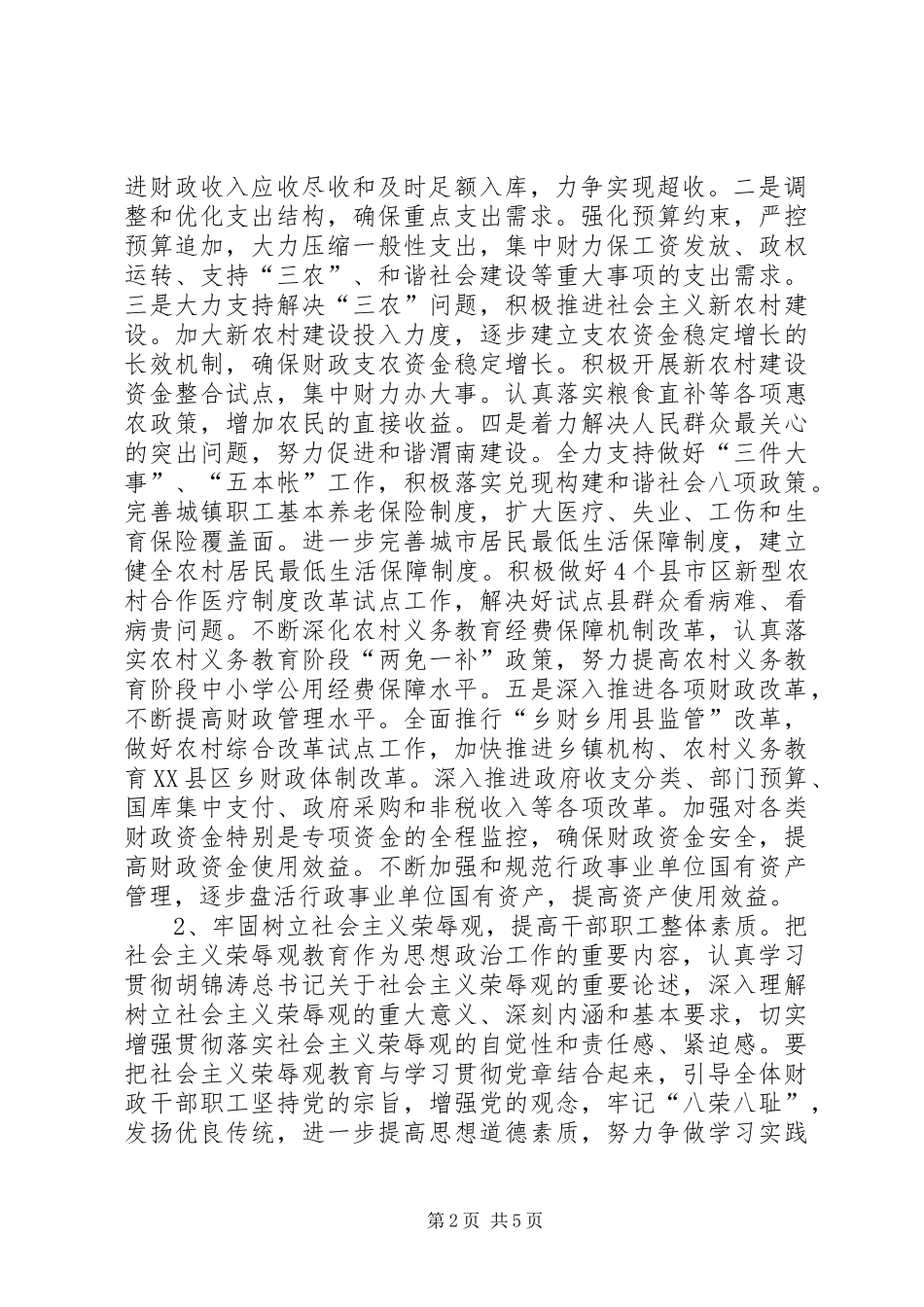 进财政收入应收尽收和及时足额入库，力争实现超收。二是调整和优化支出结构，确保重点支出需求。强化预算约束，严控预算追加，大力压缩一般性支出，集中财力保工资发放、政权运转、支持“三农”、和谐社会建设等重大事项的支出需求。三是大力支持解决“三农”问题，积极推进社会主义新农村建设。加大新农村建设投入力度，逐步建立支农资金稳定增长的长效机制，确保财政支农资金稳定增长。积极开展新农村建设资金整合试点，集中财力办大事。认真落实粮食直补等各项惠农政策，增加农民的直接收益。四是着力解决人民群众最关心的突出问题，努力促进和谐渭南建设。全力支持做好“三件大事”、“五本帐”工作，积极落实兑现构建和谐社会八项政策。完善城镇职工基本养老保险制度，扩大医疗、失业、工伤和生育保险覆盖面。进一步完善城市居民最低生活保障制度，建立健全农村居民最低生活保障制度。积极做好4个县市区新型农村合作医疗制度改革试点工作，解决好试点县群众看病难、看病贵问题。不断深化农村义务教育经费保障机制改革，认真落实农村义务教育阶段“两免一补”政策，努力提高农村义务教育阶段中小学公用经费保障水平。五是深入推进各项财政改革，不断提高财政管理水平。全面推行“乡财乡用县监管”改革，做好农村综合改革试点工作，加快推进乡镇机构、农村义务教育XX县区乡财政体制改革。深入推进政府收支分类、部门预算、国库集中支付、政府采购和非税收入等各项改革。加强对各类财政资金特别是专项资金的全程监控，确保财政资金安全，提高财政资金使用效益。不断加强和规范行政事业单位国有资产管理，逐步盘活行政事业单位国有资产，提高资产使用效益。

2、牢固树立社会主义荣辱观，提高干部职工整体素质。把社会主义荣辱观教育作为思想政治工作的重要内容，认真学习贯彻胡锦涛总书记关于社会主义荣辱观的重要论述，深入理解树立社会主义荣辱观的重大意义、深刻内涵和基本要求，切实增强贯彻落实社会主义荣辱观的自觉性和责任感、紧迫感。要把社会主义荣辱观教育与学习贯彻党章结合起来，引导全体财政干部职工坚持党的宗旨，增强党的观念，牢记“八荣八耻”，发扬优良传统，进一步提高思想道德素质，努力争做学习实践

第2页 共5页